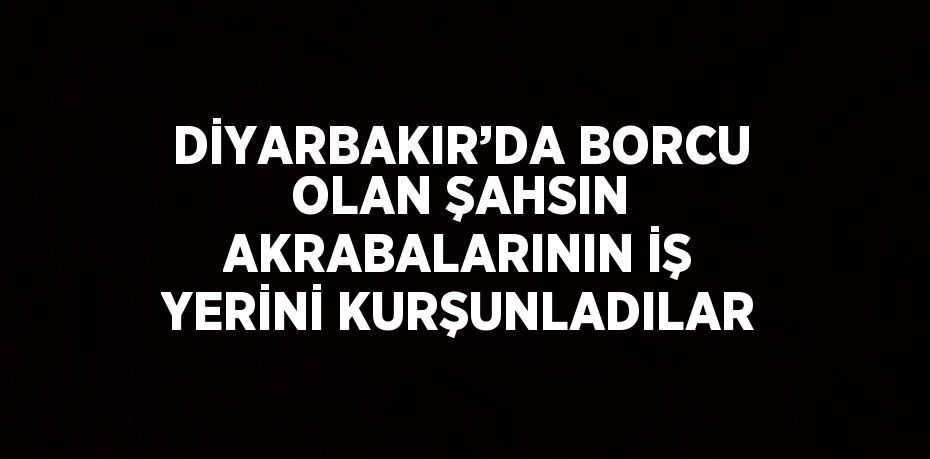 DİYARBAKIR’DA BORCU OLAN ŞAHSIN AKRABALARININ İŞ YERİNİ KURŞUNLADILAR